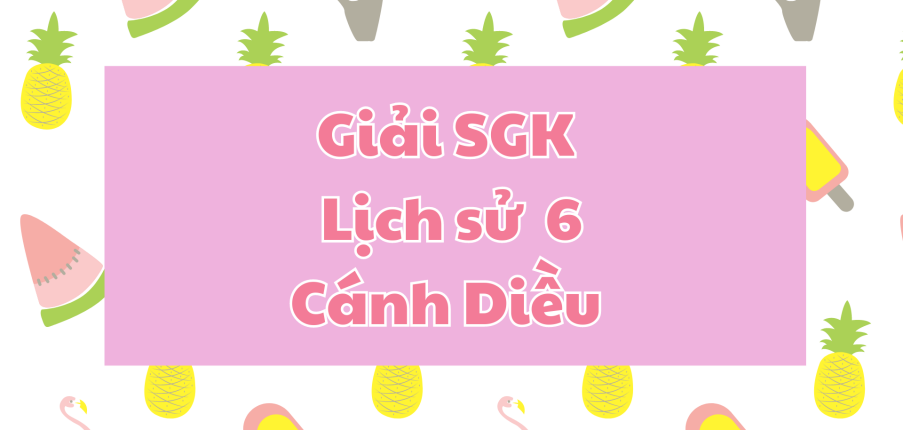 Giải SGK
Lịch sử 6
Cánh Diều